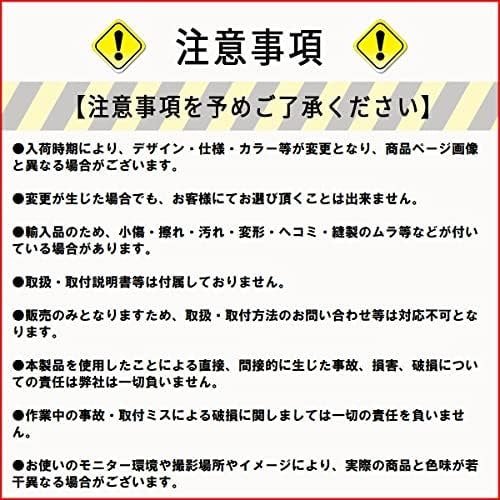 注意事項

【注意事項を予めご了承ください】

●入荷時期により、デザイン・仕様・カラー等が変更となり、商品ページ画像と異なる場合がございます。

●変更が生じた場合でも、お客様にてお選び頂くことは出来ません。

●輸入品のため、小傷・擦れ・汚れ・変形・ヘコミ・縫製のムラ等などが付いている場合があります。

●取扱・取付説明書等は付属しておりません。

●販売のみとなりますため、取扱・取付方法のお問い合わせ等は対応不可となります。

●本製品を使用したことによる直接、間接的に生じた事故、損害、破損についての責任は弊社は一切負いません。

●作業中の事故・取付ミスによる破損に関しましては一切の責任を負いません。

●お使いのモニター環境や撮影場所やイメージにより、実際の商品と色味が若干異なる場合がございます。